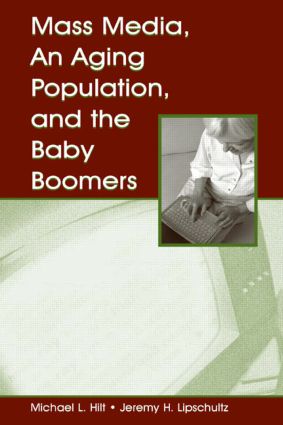 Mass Media, An Aging Population, and the Baby Boomers

Michael L. Hilt • Jeremy H. Lipschultz